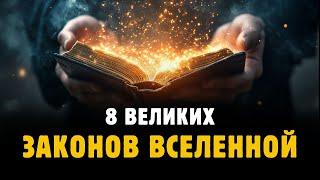 8 ВЕЛИКИХ
ЗАКОНОВ ВСЕЛЕННОЙ